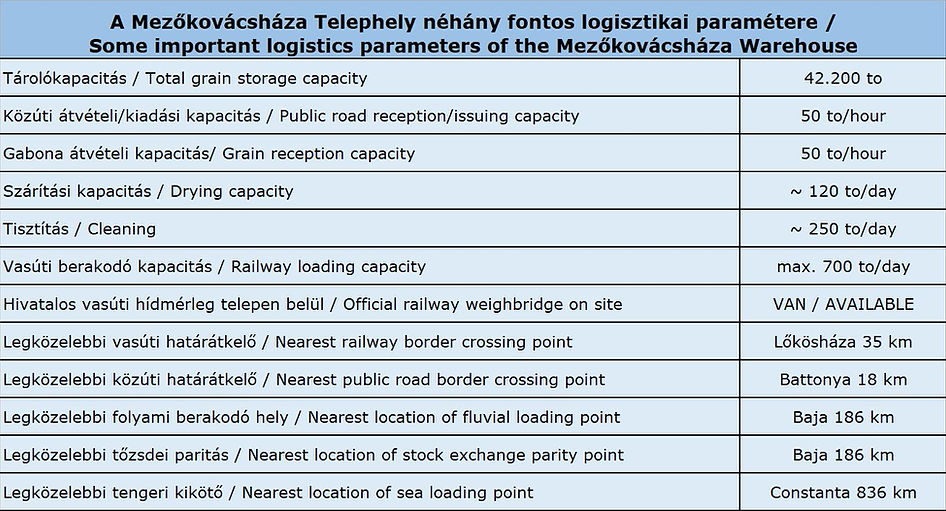 | A Mezőkovácsháza Telephely néhány fontos logisztikai paramétere / Some important logistics parameters of the Mezőkovácsháza Warehouse | |
|---|---|
| Tárolókapacitás / Total grain storage capacity | 42.200 to |
| Közúti átvételi/kiadási kapacitás / Public road reception/issuing capacity | 50 to/hour |
| Gabona átvételi kapacitás/ Grain reception capacity | 50 to/hour |
| Szárítási kapacitás / Drying capacity | ~ 120 to/day |
| Tisztítás / Cleaning | ~ 250 to/day |
| Vasúti berakodó kapacitás / Railway loading capacity | max. 700 to/day |
| Hivatalos vasúti hídmérleg telepen belül / Official railway weighbridge on site | VAN / AVAILABLE |
| Legközelebbi vasúti határátkelő / Nearest railway border crossing point | Lőkösháza 35 km |
| Legközelebbi közúti határátkelő / Nearest public road border crossing point | Battonya 18 km |
| Legközelebbi folyami berakodó hely / Nearest location of fluvial loading point | Baja 186 km |
| Legközelebbi tőzsdei paritás / Nearest location of stock exchange parity point | Baja 186 km |
| Legközelebbi tengeri kikötő / Nearest location of sea loading point | Constanta 836 km |